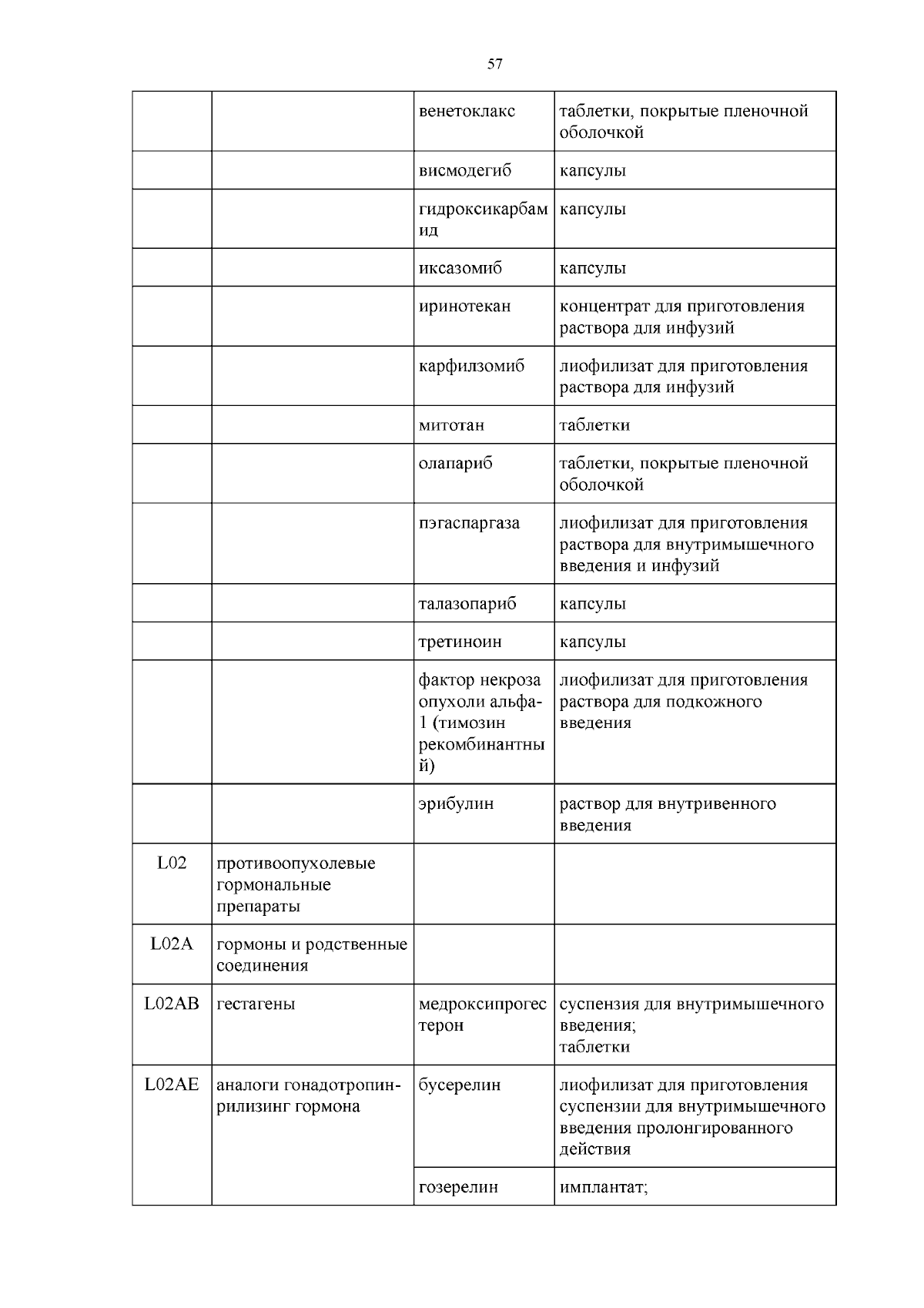 57

| | | | |
|---|---|---|---|
| | | венетоклакс | таблетки, покрытые пленочной оболочкой |
| | | висмодегиб | капсулы |
| | | гидроксикарбамид | капсулы |
| | | иксазомиб | капсулы |
| | | иринотекан | концентрат для приготовления раствора для инфузий |
| | | карфилзомиб | лиофилизат для приготовления раствора для инфузий |
| | | митотан | таблетки |
| | | олапариб | таблетки, покрытые пленочной оболочкой |
| | | пэгаспаргаза | лиофилизат для приготовления раствора для внутримышечного введения и инфузий |
| | | талазопариб | капсулы |
| | | третиноин | капсулы |
| | | фактор некроза опухоли альфа-1 (тимозин рекомбинантный) | лиофилизат для приготовления раствора для подкожного введения |
| | | эрибулин | раствор для внутривенного введения |
| L02 | противоопухолевые гормональные препараты | | |
| L02A | гормоны и родственные соединения | | |
| L02AB | гестагены | медроксипрогестерон | суспензия для внутримышечного введения; таблетки |
| L02AE | аналоги гонадотропин-рилизинг гормона | бусерелин | лиофилизат для приготовления суспензии для внутримышечного введения пролонгированного действия |
| | | гозерелин | имплантат; |